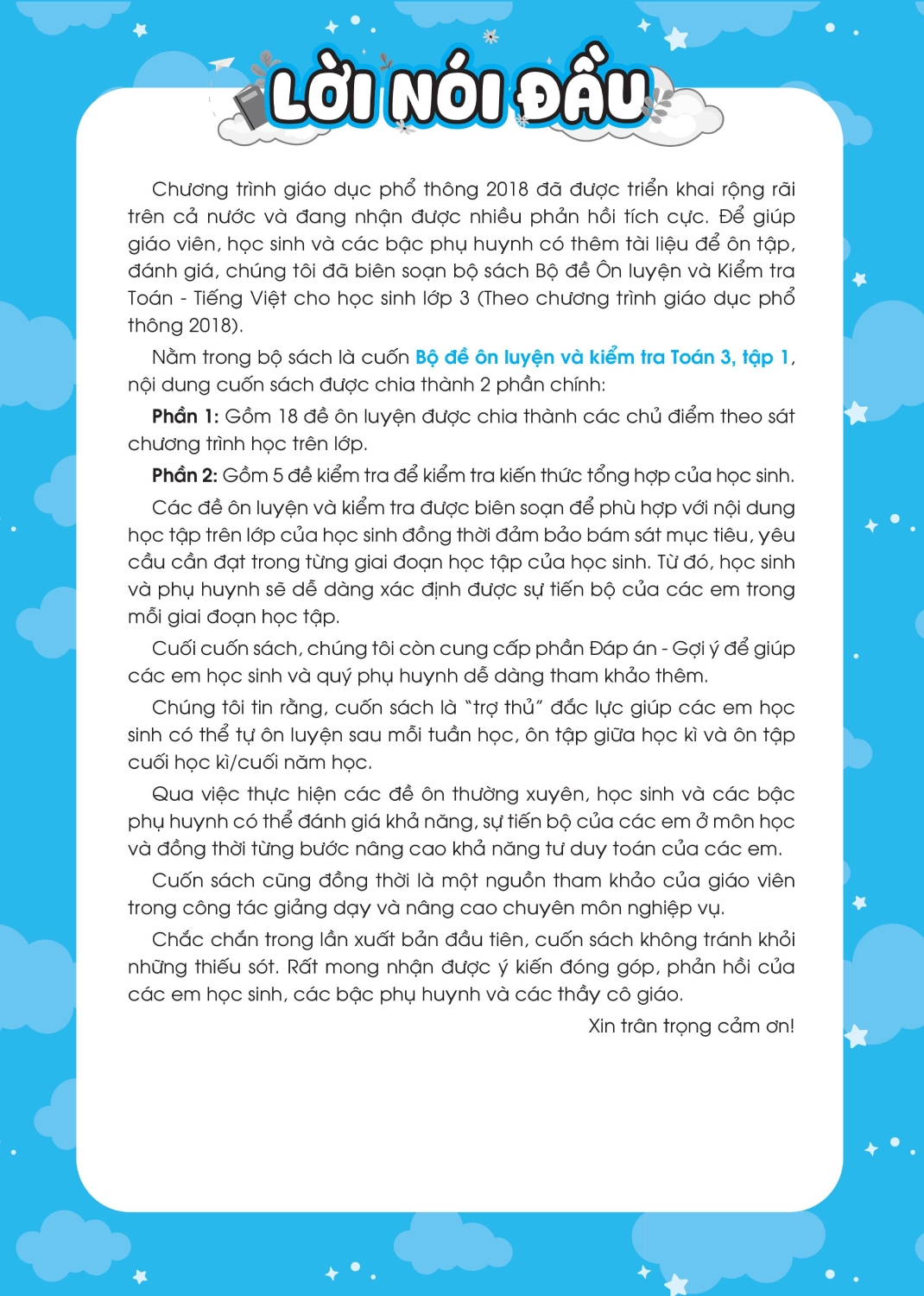 LỜI NÓI ĐẦU

Chương trình giáo dục phổ thông 2018 đã được triển khai rộng rãi trên cả nước và đang nhận được nhiều phản hồi tích cực. Để giúp giáo viên, học sinh và các bậc phụ huynh có thêm tài liệu để ôn tập, đánh giá, chúng tôi đã biên soạn bộ sách Bộ đề Ôn luyện và Kiểm tra Toán - Tiếng Việt cho học sinh lớp 3 (Theo chương trình giáo dục phổ thông 2018).

Nằm trong bộ sách là cuốn Bộ đề ôn luyện và kiểm tra Toán 3, tập 1, nội dung cuốn sách được chia thành 2 phần chính:

Phần 1: Gồm 18 đề ôn luyện được chia thành các chủ điểm theo sát chương trình học trên lớp.

Phần 2: Gồm 5 đề kiểm tra để kiểm tra kiến thức tổng hợp của học sinh.

Các đề ôn luyện và kiểm tra được biên soạn để phù hợp với nội dung học tập trên lớp của học sinh đồng thời đảm bảo bám sát mục tiêu, yêu cầu cần đạt trong từng giai đoạn học tập của học sinh. Từ đó, học sinh và phụ huynh sẽ dễ dàng xác định được sự tiến bộ của các em trong mỗi giai đoạn học tập.

Cuối cuốn sách, chúng tôi còn cung cấp phần Đáp án - Gợi ý để giúp các em học sinh và quý phụ huynh dễ dàng tham khảo thêm.

Chúng tôi tin rằng, cuốn sách là "trợ thủ" đắc lực giúp các em học sinh có thể tự ôn luyện sau mỗi tuần học, ôn tập giữa học kì và ôn tập cuối học kì/cuối năm học.

Qua việc thực hiện các đề ôn thường xuyên, học sinh và các bậc phụ huynh có thể đánh giá khả năng, sự tiến bộ của các em ở môn học và đồng thời từng bước nâng cao khả năng tư duy toán của các em.

Cuốn sách cũng đồng thời là một nguồn tham khảo của giáo viên trong công tác giảng dạy và nâng cao chuyên môn nghiệp vụ.

Chắc chắn trong lần xuất bản đầu tiên, cuốn sách không tránh khỏi những thiếu sót. Rất mong nhận được ý kiến đóng góp, phản hồi của các em học sinh, các bậc phụ huynh và các thầy cô giáo.

Xin trân trọng cảm ơn!